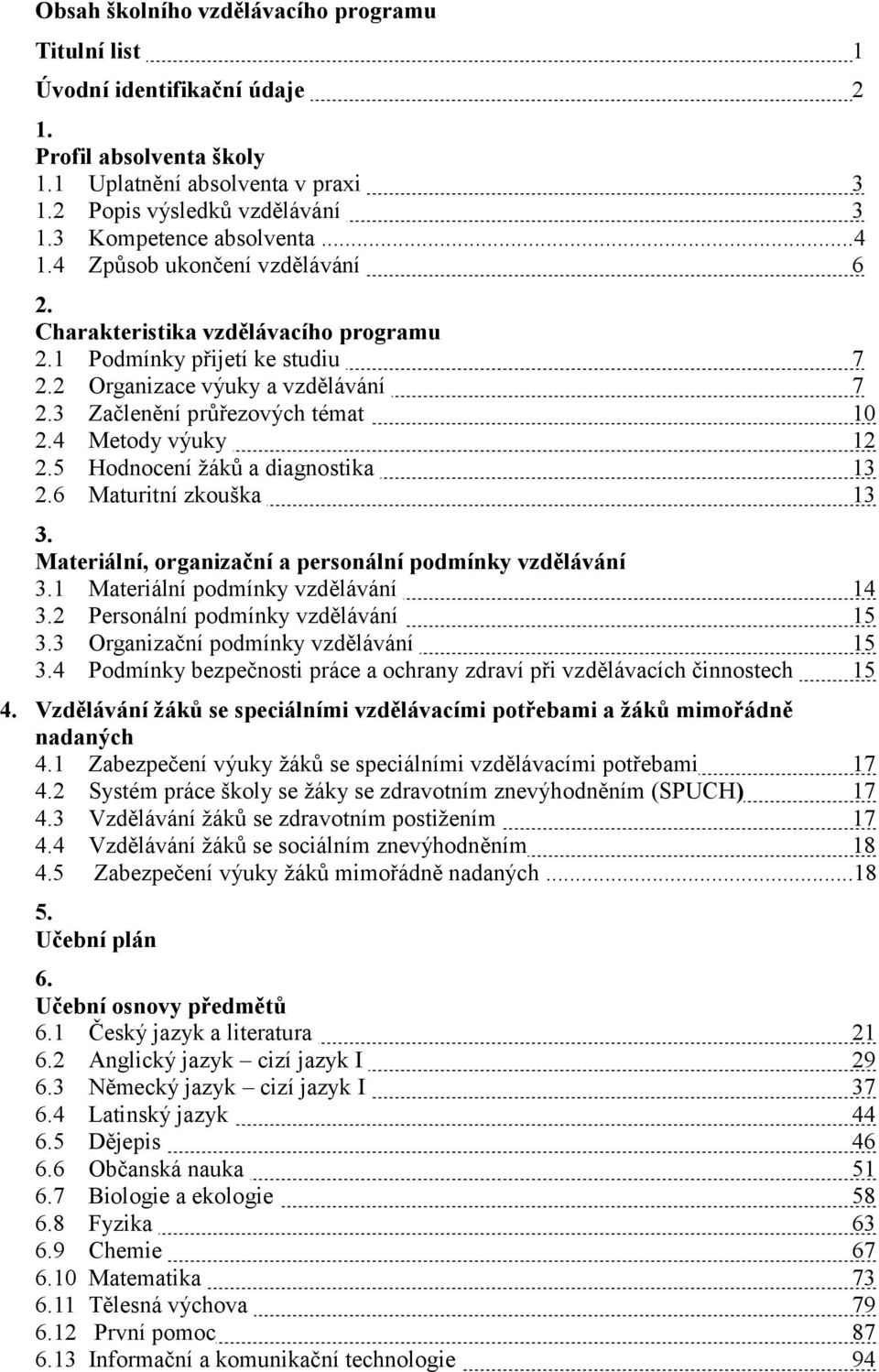 Obsah školního vzdělávacího programu

Titulní list 1

Úvodní identifikační údaje 2

1.
Profil absolventa školy
1.1 Uplatnění absolventa v praxi 3
1.2 Popis výsledků vzdělávání 3
1.3 Kompetence absolventa 4
1.4 Způsob ukončení vzdělávání 6

2.
Charakteristika vzdělávacího programu
2.1 Podmínky přijetí ke studiu 7
2.2 Organizace výuky a vzdělávání 7
2.3 Začlenění průřezových témat 10
2.4 Metody výuky 12
2.5 Hodnocení žáků a diagnostika 13
2.6 Maturitní zkouška 13

3.
Materiální, organizační a personální podmínky vzdělávání
3.1 Materiální podmínky vzdělávání 14
3.2 Personální podmínky vzdělávání 15
3.3 Organizační podmínky vzdělávání 15
3.4 Podmínky bezpečnosti práce a ochrany zdraví při vzdělávacích činnostech 15

4. Vzdělávání žáků se speciálními vzdělávacími potřebami a žáků mimořádně nadaných
4.1 Zabezpečení výuky žáků se speciálními vzdělávacími potřebami 17
4.2 Systém práce školy se žáky se zdravotním znevýhodněním (SPUCH) 17
4.3 Vzdělávání žáků se zdravotním postižením 17
4.4 Vzdělávání žáků se sociálním znevýhodněním 18
4.5 Zabezpečení výuky žáků mimořádně nadaných 18

5.
Učební plán

6.
Učební osnovy předmětů
6.1 Český jazyk a literatura 21
6.2 Anglický jazyk – cizí jazyk I 29
6.3 Německý jazyk – cizí jazyk I 37
6.4 Latinský jazyk 44
6.5 Dějepis 46
6.6 Občanská nauka 51
6.7 Biologie a ekologie 58
6.8 Fyzika 63
6.9 Chemie 67
6.10 Matematika 73
6.11 Tělesná výchova 79
6.12 První pomoc 87
6.13 Informační a komunikační technologie 94